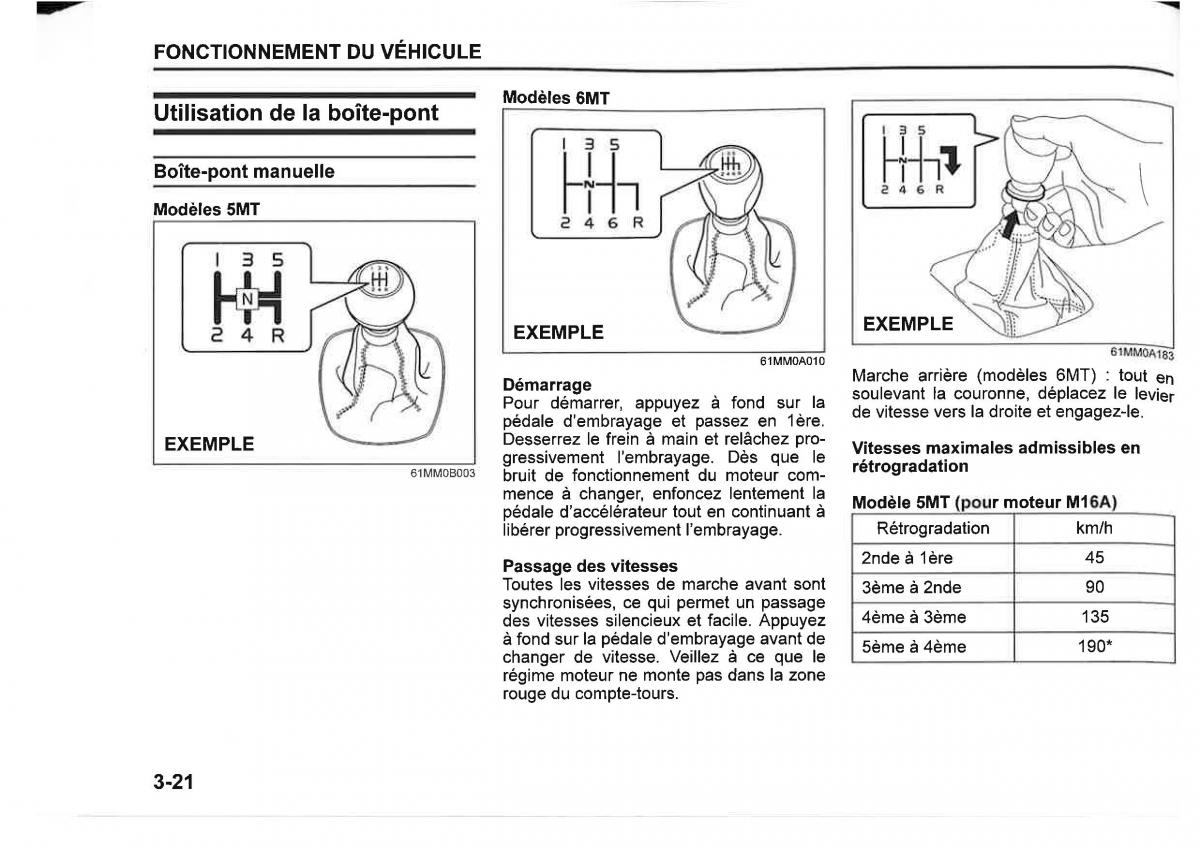 FONCTIONNEMENT DU VÉHICULE

Utilisation de la boîte-pont

Boîte-pont manuelle

Modèles 5MT

1 3 5
N
2 4 R

EXEMPLE

61MM0B003

Modèles 6MT

1 3 5
N
2 4 6 R

EXEMPLE

61MM0A010

Démarrage
Pour démarrer, appuyez à fond sur la pédale d'embrayage et passez en 1ère. Desserrez le frein à main et relâchez progressivement l'embrayage. Dès que le bruit de fonctionnement du moteur commence à changer, enfoncez lentement la pédale d'accélérateur tout en continuant à libérer progressivement l'embrayage.

Passage des vitesses
Toutes les vitesses de marche avant sont synchronisées, ce qui permet un passage des vitesses silencieux et facile. Appuyez à fond sur la pédale d'embrayage avant de changer de vitesse. Veillez à ce que le régime moteur ne monte pas dans la zone rouge du compte-tours.

1 3 5
N
2 4 6 R

EXEMPLE

61MM0A183

Marche arrière (modèles 6MT) : tout en soulevant la couronne, déplacez le levier de vitesse vers la droite et engagez-le.

Vitesses maximales admissibles en rétrogradation

Modèle 5MT (pour moteur M16A)

| Rétrogradation | km/h |
|---|---|
| 2nde à 1ère | 45 |
| 3ème à 2nde | 90 |
| 4ème à 3ème | 135 |
| 5ème à 4ème | 190* |

3-21